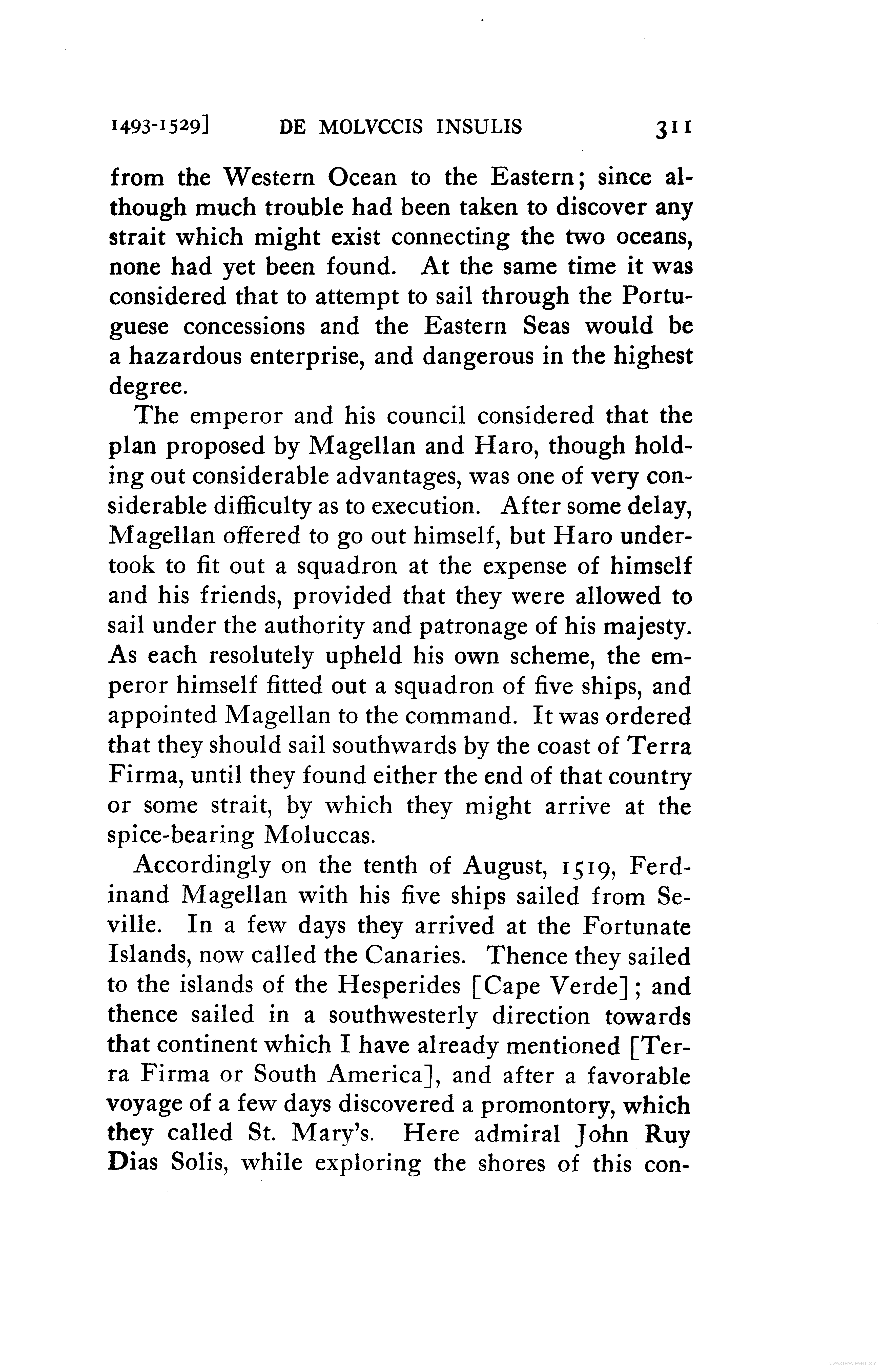 1493-1529]　　DE MOLVCCIS INSULIS　　311

from the Western Ocean to the Eastern; since although much trouble had been taken to discover any strait which might exist connecting the two oceans, none had yet been found. At the same time it was considered that to attempt to sail through the Portuguese concessions and the Eastern Seas would be a hazardous enterprise, and dangerous in the highest degree.

The emperor and his council considered that the plan proposed by Magellan and Haro, though holding out considerable advantages, was one of very considerable difficulty as to execution. After some delay, Magellan offered to go out himself, but Haro undertook to fit out a squadron at the expense of himself and his friends, provided that they were allowed to sail under the authority and patronage of his majesty. As each resolutely upheld his own scheme, the emperor himself fitted out a squadron of five ships, and appointed Magellan to the command. It was ordered that they should sail southwards by the coast of Terra Firma, until they found either the end of that country or some strait, by which they might arrive at the spice-bearing Moluccas.

Accordingly on the tenth of August, 1519, Ferdinand Magellan with his five ships sailed from Seville. In a few days they arrived at the Fortunate Islands, now called the Canaries. Thence they sailed to the islands of the Hesperides [Cape Verde]; and thence sailed in a southwesterly direction towards that continent which I have already mentioned [Terra Firma or South America], and after a favorable voyage of a few days discovered a promontory, which they called St. Mary's. Here admiral John Ruy Dias Solis, while exploring the shores of this con-